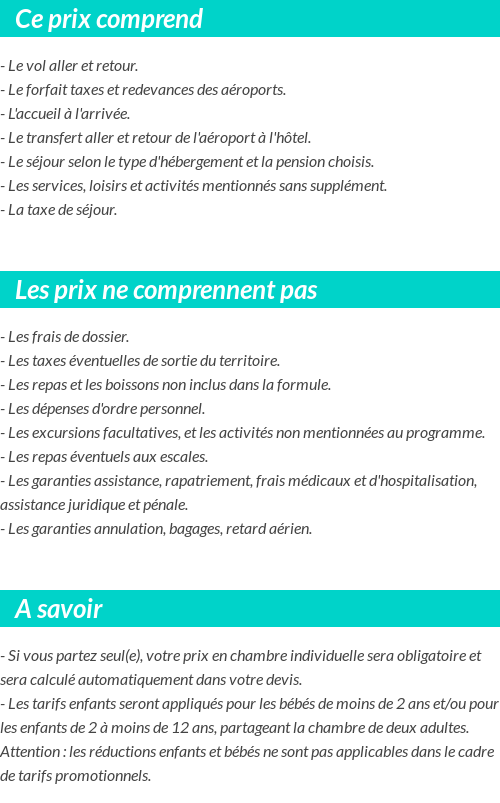 Ce prix comprend

- Le vol aller et retour.
- Le forfait taxes et redevances des aéroports.
- L'accueil à l'arrivée.
- Le transfert aller et retour de l'aéroport à l'hôtel.
- Le séjour selon le type d'hébergement et la pension choisis.
- Les services, loisirs et activités mentionnés sans supplément.
- La taxe de séjour.

Les prix ne comprennent pas

- Les frais de dossier.
- Les taxes éventuelles de sortie du territoire.
- Les repas et les boissons non inclus dans la formule.
- Les dépenses d'ordre personnel.
- Les excursions facultatives, et les activités non mentionnées au programme.
- Les repas éventuels aux escales.
- Les garanties assistance, rapatriement, frais médicaux et d'hospitalisation, assistance juridique et pénale.
- Les garanties annulation, bagages, retard aérien.

A savoir

- Si vous partez seul(e), votre prix en chambre individuelle sera obligatoire et sera calculé automatiquement dans votre devis.
- Les tarifs enfants seront appliqués pour les bébés de moins de 2 ans et/ou pour les enfants de 2 à moins de 12 ans, partageant la chambre de deux adultes.
Attention : les réductions enfants et bébés ne sont pas applicables dans le cadre de tarifs promotionnels.